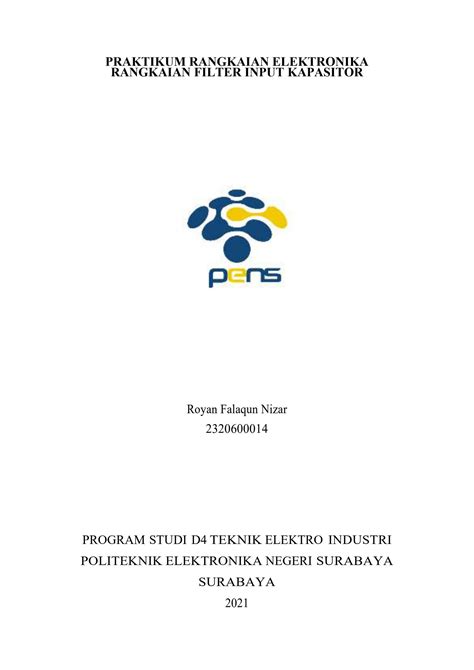 PRAKTIKUM RANGKAIAN ELEKTRONIKA
RANGKAIAN FILTER INPUT KAPASITOR

pens

Royan Falaqun Nizar
2320600014

PROGRAM STUDI D4 TEKNIK ELEKTRO INDUSTRI
POLITEKNIK ELEKTRONIKA NEGERI SURABAYA
SURABAYA
2021